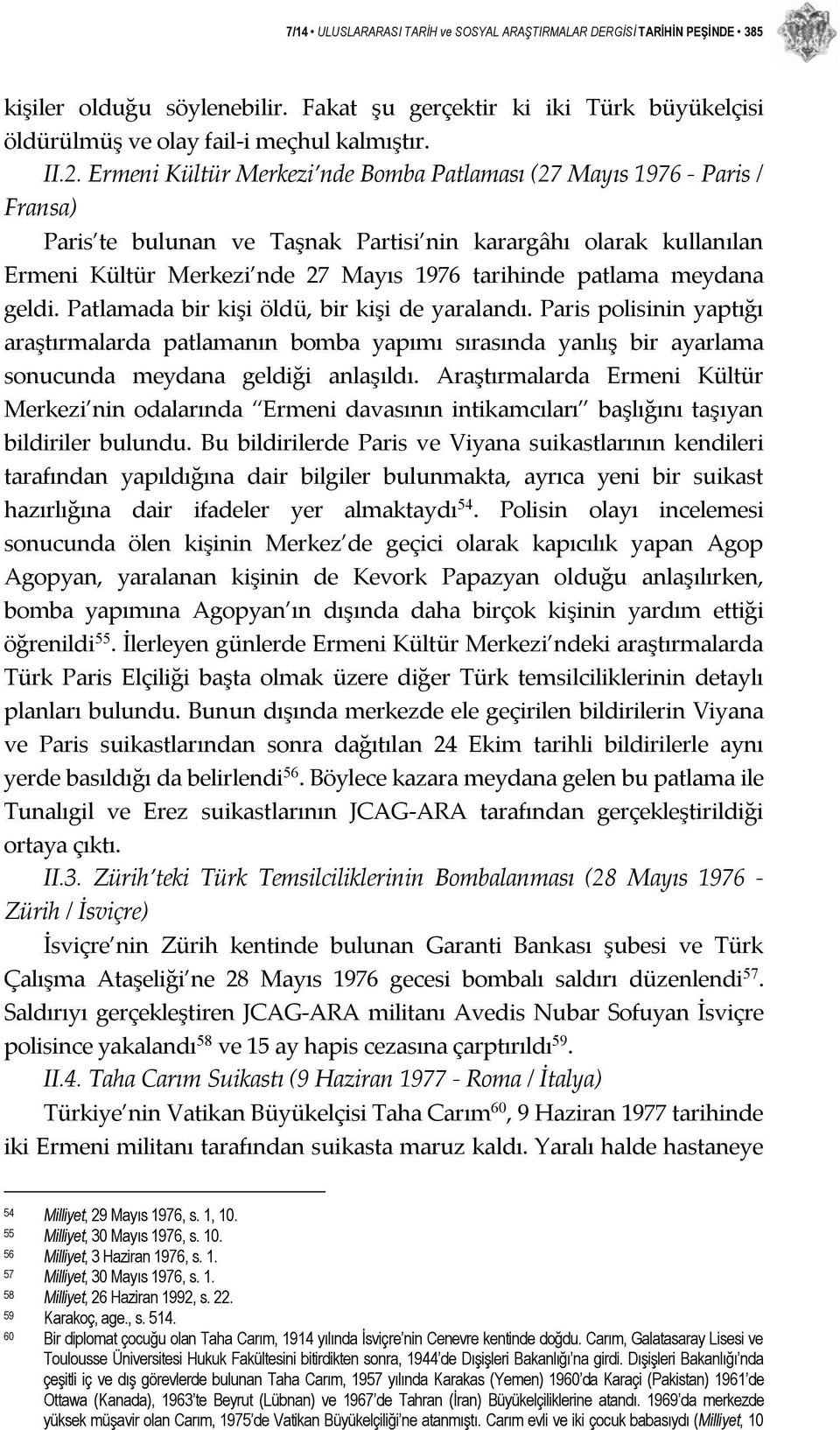 7/14 • ULUSLARARASI TARİH ve SOSYAL ARAŞTIRMALAR DERGİSİ TARİHİN PEŞİNDE • 385

kişiler olduğu söylenebilir. Fakat şu gerçektir ki iki Türk büyükelçisi öldürülmüş ve olay fail-i meçhul kalmıştır.

II.2. Ermeni Kültür Merkezi'nde Bomba Patlaması (27 Mayıs 1976 - Paris / Fransa)

Paris'te bulunan ve Taşnak Partisi'nin karargâhı olarak kullanılan Ermeni Kültür Merkezi'nde 27 Mayıs 1976 tarihinde patlama meydana geldi. Patlamada bir kişi öldü, bir kişi de yaralandı. Paris polisinin yaptığı araştırmalarda patlamanın bomba yapımı sırasında yanlış bir ayarlama sonucunda meydana geldiği anlaşıldı. Araştırmalarda Ermeni Kültür Merkezi'nin odalarında "Ermeni davasının intikamcıları" başlığını taşıyan bildiriler bulundu. Bu bildirilerde Paris ve Viyana suikastlarının kendileri tarafından yapıldığına dair bilgiler bulunmakta, ayrıca yeni bir suikast hazırlığına dair ifadeler yer almaktaydı$^{54}$. Polisin olayı incelemesi sonucunda ölen kişinin Merkez'de geçici olarak kapıcılık yapan Agop Agopyan, yaralanan kişinin de Kevork Papazyan olduğu anlaşılırken, bomba yapımına Agopyan'ın dışında daha birçok kişinin yardım ettiği öğrenildi$^{55}$. İlerleyen günlerde Ermeni Kültür Merkezi'ndeki araştırmalarda Türk Paris Elçiliği başta olmak üzere diğer Türk temsilciliklerinin detaylı planları bulundu. Bunun dışında merkezde ele geçirilen bildirilerin Viyana ve Paris suikastlarından sonra dağıtılan 24 Ekim tarihli bildirilerle aynı yerde basıldığı da belirlendi$^{56}$. Böylece kazara meydana gelen bu patlama ile Tunalıgil ve Erez suikastlarının JCAG-ARA tarafından gerçekleştirildiği ortaya çıktı.

II.3. Zürih'teki Türk Temsilciliklerinin Bombalanması (28 Mayıs 1976 - Zürih / İsviçre)

İsviçre'nin Zürih kentinde bulunan Garanti Bankası şubesi ve Türk Çalışma Ataşeliği'ne 28 Mayıs 1976 gecesi bombalı saldırı düzenlendi$^{57}$. Saldırıyı gerçekleştiren JCAG-ARA militanı Avedis Nubar Sofuyan İsviçre polisince yakalandı$^{58}$ ve 15 ay hapis cezasına çarptırıldı$^{59}$.

II.4. Taha Carım Suikastı (9 Haziran 1977 - Roma / İtalya)

Türkiye'nin Vatikan Büyükelçisi Taha Carım$^{60}$, 9 Haziran 1977 tarihinde iki Ermeni militanı tarafından suikasta maruz kaldı. Yaralı halde hastaneye

54 Milliyet, 29 Mayıs 1976, s. 1, 10.
55 Milliyet, 30 Mayıs 1976, s. 10.
56 Milliyet, 3 Haziran 1976, s. 1.
57 Milliyet, 30 Mayıs 1976, s. 1.
58 Milliyet, 26 Haziran 1992, s. 22.
59 Karakoç, age., s. 514.
60 Bir diplomat çocuğu olan Taha Carım, 1914 yılında İsviçre'nin Cenevre kentinde doğdu. Carım, Galatasaray Lisesi ve Toulousse Üniversitesi Hukuk Fakültesini bitirdikten sonra, 1944'de Dışişleri Bakanlığı'na girdi. Dışişleri Bakanlığı'nda çeşitli iç ve dış görevlerde bulunan Taha Carım, 1957 yılında Karakas (Yemen) 1960'da Karaçi (Pakistan) 1961'de Ottawa (Kanada), 1963'te Beyrut (Lübnan) ve 1967'de Tahran (İran) Büyükelçiliklerine atandı. 1969'da merkezde yüksek müşavir olan Carım, 1975'de Vatikan Büyükelçiliği'ne atanmıştı. Carım evli ve iki çocuk babasıydı (Milliyet, 10